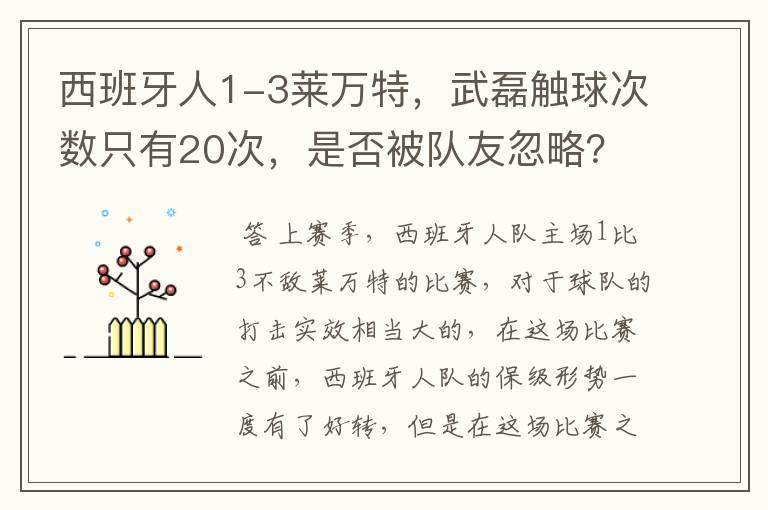 西班牙人1-3莱万特，武磊触球次数只有20次，是否被队友忽略？

答 上赛季，西班牙人队主场1比3不敌莱万特的比赛，对于球队的打击实效相当大的，在这场比赛之前，西班牙人队的保级形势一度有了好转，但是在这场比赛之